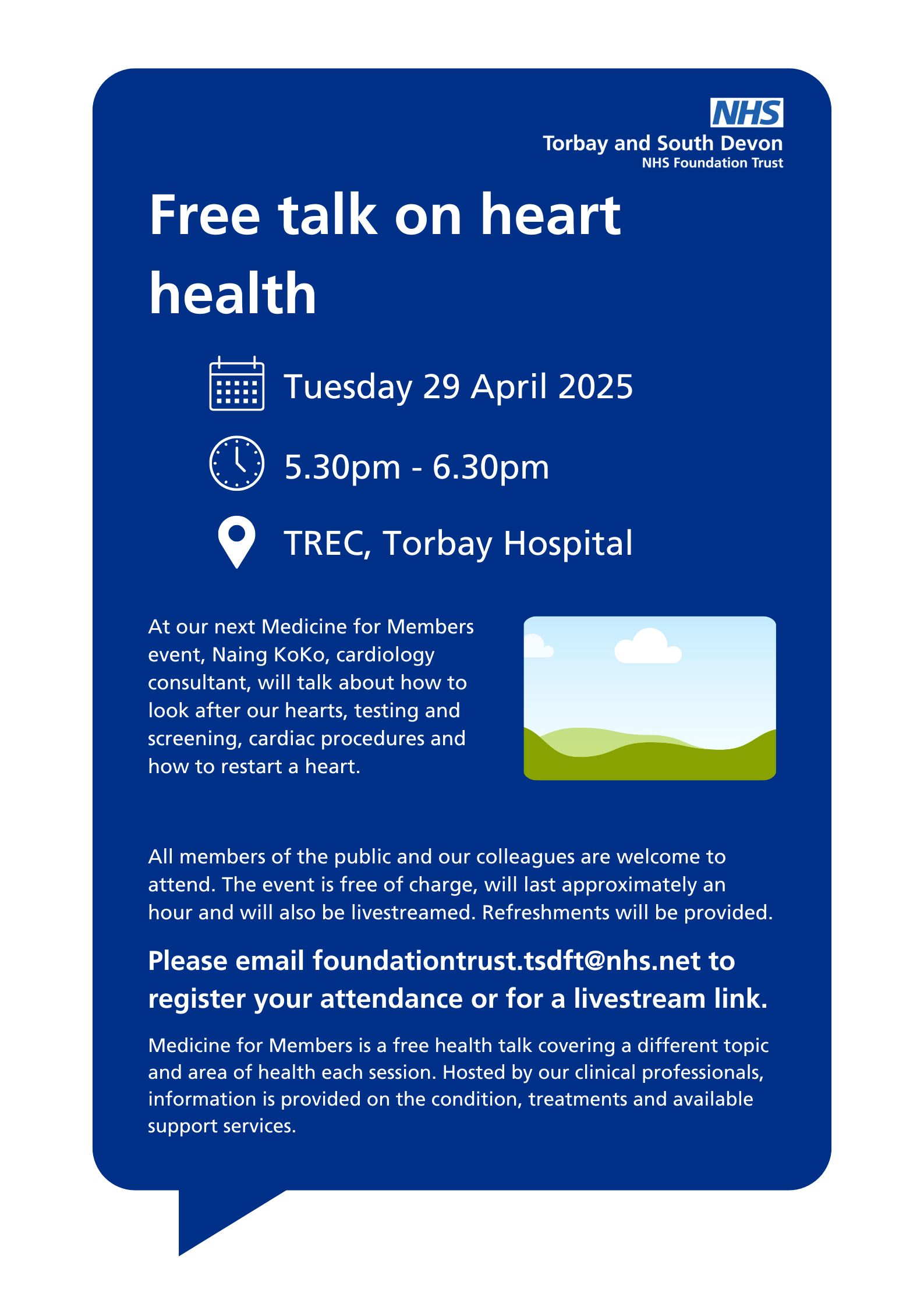 NHS
Torbay and South Devon
NHS Foundation Trust

Free talk on heart health

Tuesday 29 April 2025

5.30pm - 6.30pm

TREC, Torbay Hospital

At our next Medicine for Members event, Naing KoKo, cardiology consultant, will talk about how to look after our hearts, testing and screening, cardiac procedures and how to restart a heart.

All members of the public and our colleagues are welcome to attend. The event is free of charge, will last approximately an hour and will also be livestreamed. Refreshments will be provided.

Please email foundationtrust.tsdft@nhs.net to register your attendance or for a livestream link.

Medicine for Members is a free health talk covering a different topic and area of health each session. Hosted by our clinical professionals, information is provided on the condition, treatments and available support services.